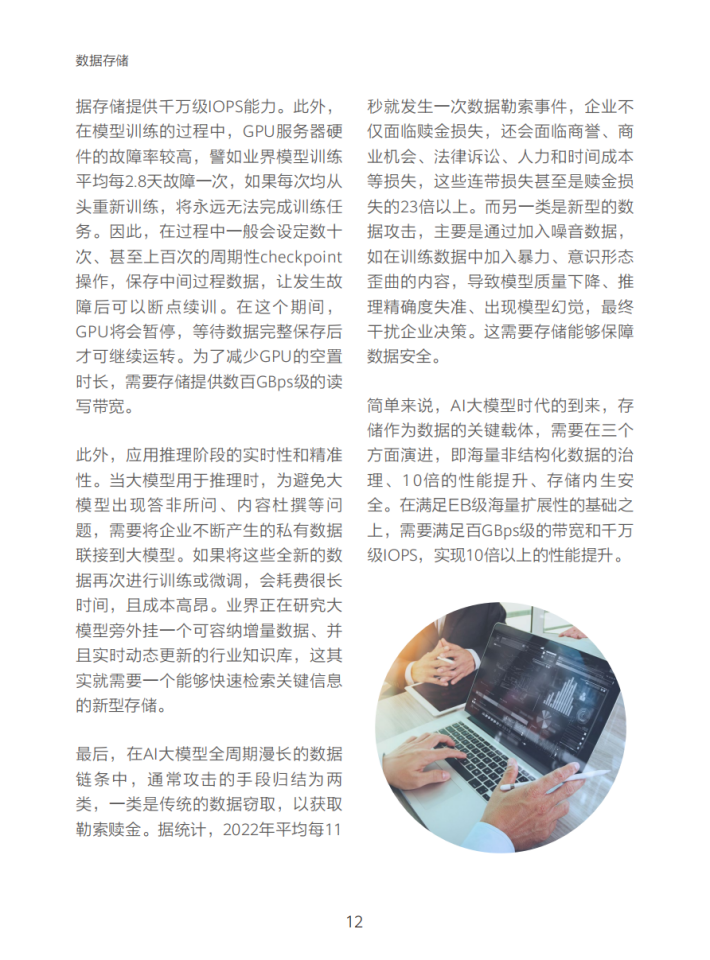 数据存储

据存储提供千万级IOPS能力。此外，在模型训练的过程中，GPU服务器硬件的故障率较高，譬如业界模型训练平均每2.8天故障一次，如果每次均从头重新训练，将永远无法完成训练任务。因此，在过程中一般会设定数十次、甚至上百次的周期性checkpoint操作，保存中间过程数据，让发生故障后可以断点续训。在这个期间，GPU将会暂停，等待数据完整保存后才可继续运转。为了减少GPU的空置时长，需要存储提供数百GBps级的读写带宽。

此外，应用推理阶段的实时性和精准性。当大模型用于推理时，为避免大模型出现答非所问、内容杜撰等问题，需要将企业不断产生的私有数据联接到大模型。如果将这些全新的数据再次进行训练或微调，会耗费很长时间，且成本高昂。业界正在研究大模型旁外挂一个可容纳增量数据、并且实时动态更新的行业知识库，这其实就需要一个能够快速检索关键信息的新型存储。

最后，在AI大模型全周期漫长的数据链条中，通常攻击的手段归结为两类，一类是传统的数据窃取，以获取勒索赎金。据统计，2022年平均每11秒就发生一次数据勒索事件，企业不仅面临赎金损失，还会面临商誉、商业机会、法律诉讼、人力和时间成本等损失，这些连带损失甚至是赎金损失的23倍以上。而另一类是新型的数据攻击，主要是通过加入噪音数据，如在训练数据中加入暴力、意识形态歪曲的内容，导致模型质量下降、推理精确度失准、出现模型幻觉，最终干扰企业决策。这需要存储能够保障数据安全。

简单来说，AI大模型时代的到来，存储作为数据的关键载体，需要在三个方面演进，即海量非结构化数据的治理、10倍的性能提升、存储内生安全。在满足EB级海量扩展性的基础之上，需要满足百GBps级的带宽和千万级IOPS，实现10倍以上的性能提升。

12